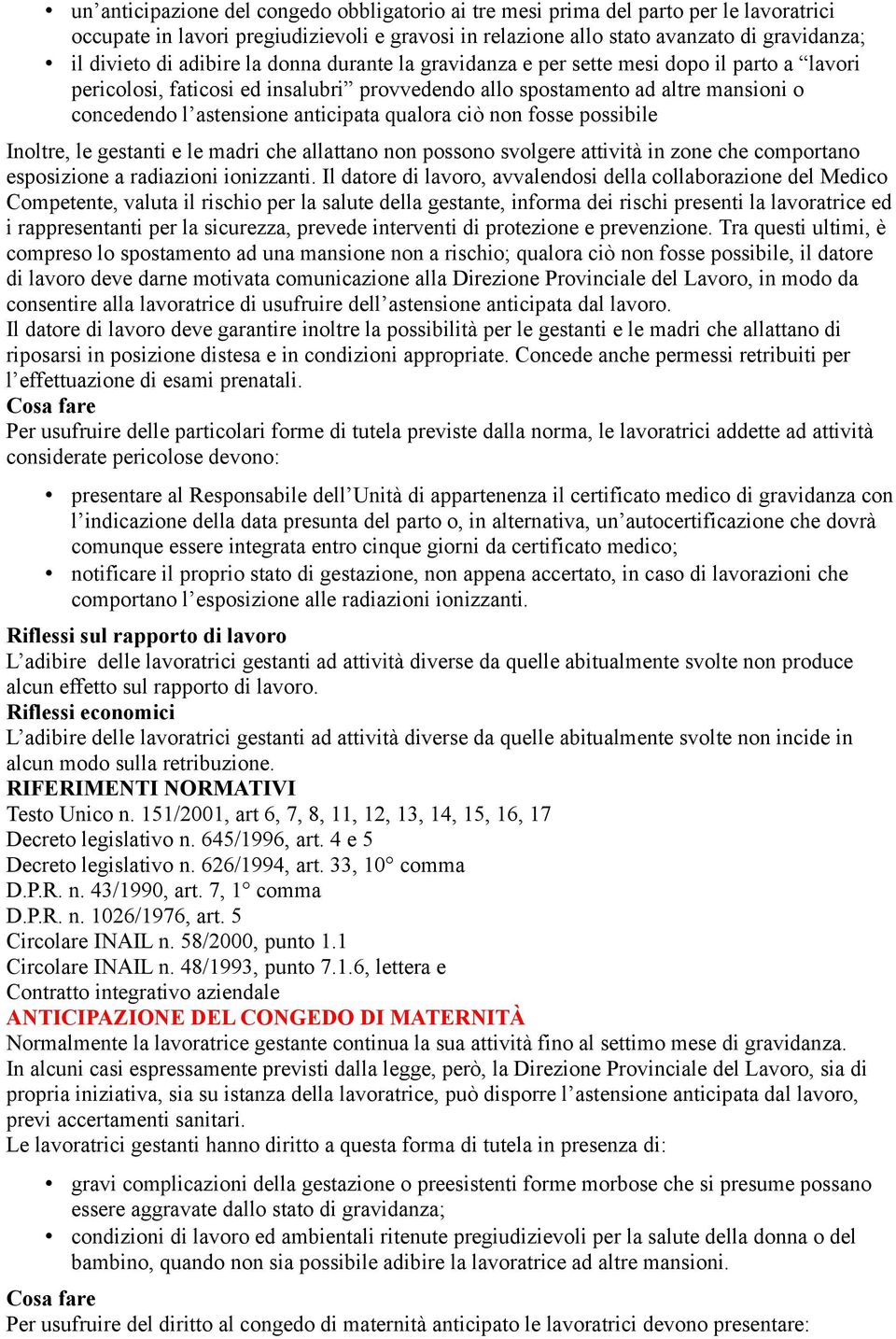 • un'anticipazione del congedo obbligatorio ai tre mesi prima del parto per le lavoratrici occupate in lavori pregiudizievoli e gravosi in relazione allo stato avanzato di gravidanza;
• il divieto di adibire la donna durante la gravidanza e per sette mesi dopo il parto a "lavori pericolosi, faticosi ed insalubri" provvedendo allo spostamento ad altre mansioni o concedendo l'astensione anticipata qualora ciò non fosse possibile

Inoltre, le gestanti e le madri che allattano non possono svolgere attività in zone che comportano esposizione a radiazioni ionizzanti. Il datore di lavoro, avvalendosi della collaborazione del Medico Competente, valuta il rischio per la salute della gestante, informa dei rischi presenti la lavoratrice ed i rappresentanti per la sicurezza, prevede interventi di protezione e prevenzione. Tra questi ultimi, è compreso lo spostamento ad una mansione non a rischio; qualora ciò non fosse possibile, il datore di lavoro deve darne motivata comunicazione alla Direzione Provinciale del Lavoro, in modo da consentire alla lavoratrice di usufruire dell'astensione anticipata dal lavoro.
Il datore di lavoro deve garantire inoltre la possibilità per le gestanti e le madri che allattano di riposarsi in posizione distesa e in condizioni appropriate. Concede anche permessi retribuiti per l'effettuazione di esami prenatali.
Cosa fare
Per usufruire delle particolari forme di tutela previste dalla norma, le lavoratrici addette ad attività considerate pericolose devono:

• presentare al Responsabile dell'Unità di appartenenza il certificato medico di gravidanza con l'indicazione della data presunta del parto o, in alternativa, un'autocertificazione che dovrà comunque essere integrata entro cinque giorni da certificato medico;
• notificare il proprio stato di gestazione, non appena accertato, in caso di lavorazioni che comportano l'esposizione alle radiazioni ionizzanti.

Riflessi sul rapporto di lavoro
L'adibire delle lavoratrici gestanti ad attività diverse da quelle abitualmente svolte non produce alcun effetto sul rapporto di lavoro.
Riflessi economici
L'adibire delle lavoratrici gestanti ad attività diverse da quelle abitualmente svolte non incide in alcun modo sulla retribuzione.
RIFERIMENTI NORMATIVI
Testo Unico n. 151/2001, art 6, 7, 8, 11, 12, 13, 14, 15, 16, 17
Decreto legislativo n. 645/1996, art. 4 e 5
Decreto legislativo n. 626/1994, art. 33, 10° comma
D.P.R. n. 43/1990, art. 7, 1° comma
D.P.R. n. 1026/1976, art. 5
Circolare INAIL n. 58/2000, punto 1.1
Circolare INAIL n. 48/1993, punto 7.1.6, lettera e
Contratto integrativo aziendale
ANTICIPAZIONE DEL CONGEDO DI MATERNITÀ
Normalmente la lavoratrice gestante continua la sua attività fino al settimo mese di gravidanza.
In alcuni casi espressamente previsti dalla legge, però, la Direzione Provinciale del Lavoro, sia di propria iniziativa, sia su istanza della lavoratrice, può disporre l'astensione anticipata dal lavoro, previ accertamenti sanitari.
Le lavoratrici gestanti hanno diritto a questa forma di tutela in presenza di:

• gravi complicazioni della gestazione o preesistenti forme morbose che si presume possano essere aggravate dallo stato di gravidanza;
• condizioni di lavoro ed ambientali ritenute pregiudizievoli per la salute della donna o del bambino, quando non sia possibile adibire la lavoratrice ad altre mansioni.

Cosa fare
Per usufruire del diritto al congedo di maternità anticipato le lavoratrici devono presentare: